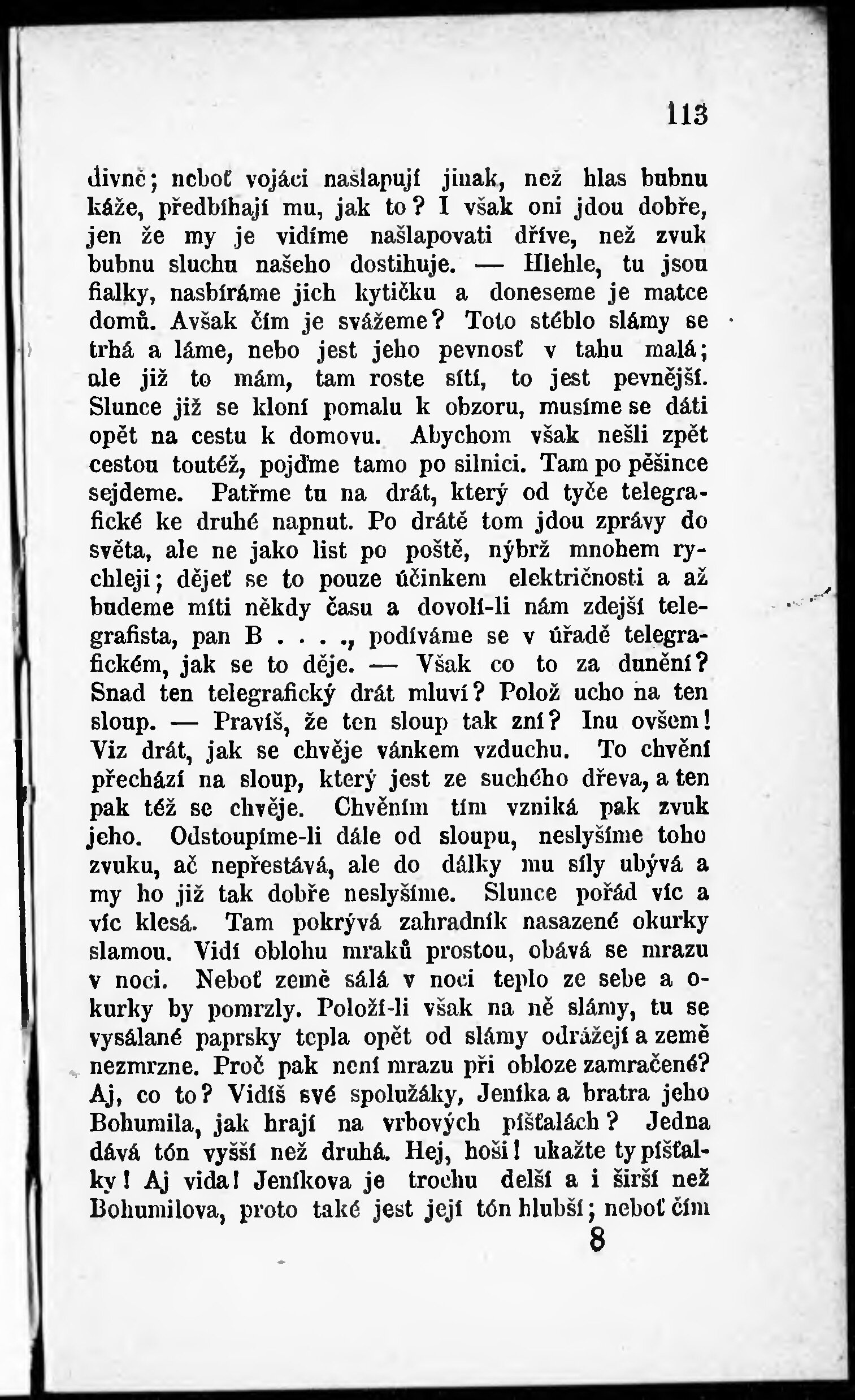 113

divně; neboť vojáci našlapují jinak, než hlas bubnu káže, předbíhají mu, jak to? I však oni jdou dobře, jen že my je vidíme našlapovati dříve, než zvuk bubnu sluchu našeho dostihuje. — Hlehle, tu jsou fialky, nasbíráme jich kytičku a doneseme je matce domů. Avšak čím je svážeme? Toto stéblo slámy se trhá a láme, nebo jest jeho pevnosť v tahu malá; ale již to mám, tam roste sítí, to jest pevnější. Slunce již se kloní pomalu k obzoru, musíme se dáti opět na cestu k domovu. Abychom však nešli zpět cestou toutéž, pojďme tamo po silnici. Tam po pěšince sejdeme. Patřme tu na drát, který od tyče telegrafické ke druhé napnut. Po drátě tom jdou zprávy do světa, ale ne jako list po poště, nýbrž mnohem rychleji; dějeť se to pouze účinkem električnosti a až budeme míti někdy času a dovolí-li nám zdejší telegrafista, pan B . . . ., podíváme se v úřadě telegrafickém, jak se to děje. — Však co to za dunění? Snad ten telegrafický drát mluví? Polož ucho na ten sloup. — Pravíš, že ten sloup tak zní? Inu ovšem! Viz drát, jak se chvěje vánkem vzduchu. To chvění přechází na sloup, který jest ze suchého dřeva, a ten pak též se chvěje. Chvěním tím vzniká pak zvuk jeho. Odstoupíme-li dále od sloupu, neslyšíme toho zvuku, ač nepřestává, ale do dálky mu síly ubývá a my ho již tak dobře neslyšíme. Slunce pořád víc a víc klesá. Tam pokrývá zahradník nasazené okurky slamou. Vidí oblohu mraků prostou, obává se mrazu v noci. Neboť země sálá v noci teplo ze sebe a okurky by pomrzly. Položí-li však na ně slámy, tu se vysálané paprsky tepla opět od slámy odrážejí a země nezmrzne. Proč pak není mrazu při obloze zamračené? Aj, co to? Vidíš své spolužáky, Jeníka a bratra jeho Bohumila, jak hrají na vrbových píšťalách? Jedna dává tón vyšší než druhá. Hej, hoši! ukažte ty píšťalky! Aj vida! Jeníkova je trochu delší a i širší než Bohumilova, proto také jest její tón hlubší; neboť čím

8